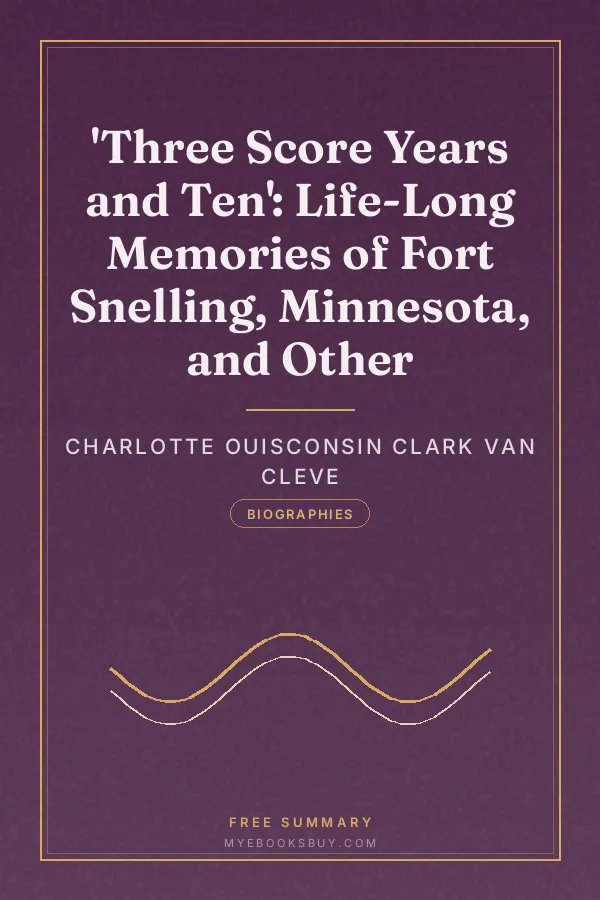 'Three Score Years and Ten': Life-Long Memories of Fort Snelling, Minnesota, and Other

CHARLOTTE OUISCONSIN CLARK VAN CLEVE

BIOGRAPHIES

FREE SUMMARY

MYEBOOKSBUY.COM